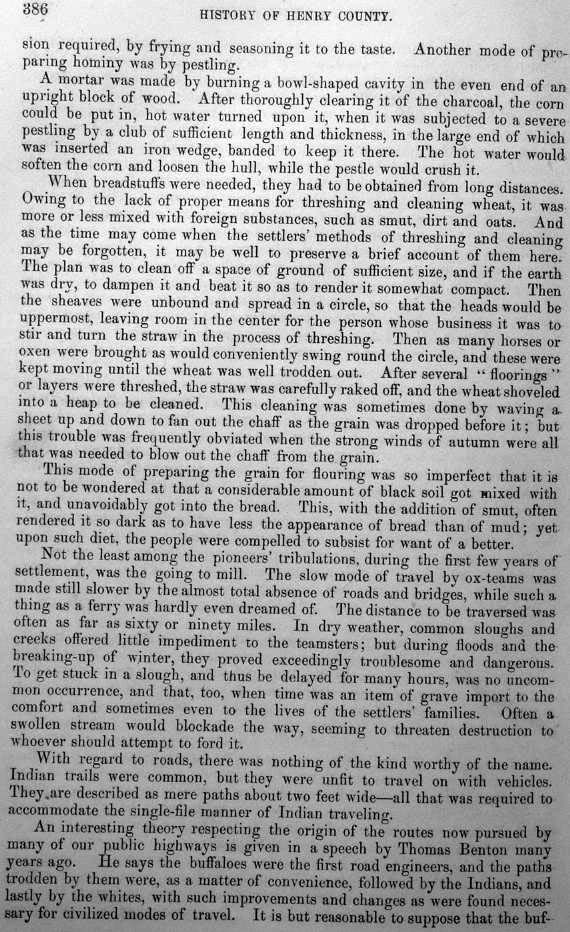 386 HISTORY OF HENRY COUNTY.

sion required, by frying and seasoning it to the taste. Another mode of preparing hominy was by pestling.

A mortar was made by burning a bowl-shaped cavity in the even end of an upright block of wood. After thoroughly clearing it of the charcoal, the corn could be put in, hot water turned upon it, when it was subjected to a severe pestling by a club of sufficient length and thickness, in the large end of which was inserted an iron wedge, banded to keep it there. The hot water would soften the corn and loosen the hull, while the pestle would crush it.

When breadstuffs were needed, they had to be obtained from long distances. Owing to the lack of proper means for threshing and cleaning wheat, it was more or less mixed with foreign substances, such as smut, dirt and oats. And as the time may come when the settlers' methods of threshing and cleaning may be forgotten, it may be well to preserve a brief account of them here. The plan was to clean off a space of ground of sufficient size, and if the earth was dry, to dampen it and beat it so as to render it somewhat compact. Then the sheaves were unbound and spread in a circle, so that the heads would be uppermost, leaving room in the center for the person whose business it was to stir and turn the straw in the process of threshing. Then as many horses or oxen were brought as would conveniently swing round the circle, and these were kept moving until the wheat was well trodden out. After several "floorings" or layers were threshed, the straw was carefully raked off, and the wheat shoveled into a heap to be cleaned. This cleaning was sometimes done by waving a sheet up and down to fan out the chaff as the grain was dropped before it; but this trouble was frequently obviated when the strong winds of autumn were all that was needed to blow out the chaff from the grain.

This mode of preparing the grain for flouring was so imperfect that it is not to be wondered at that a considerable amount of black soil got mixed with it, and unavoidably got into the bread. This, with the addition of smut, often rendered it so dark as to have less the appearance of bread than of mud; yet upon such diet, the people were compelled to subsist for want of a better.

Not the least among the pioneers' tribulations, during the first few years of settlement, was the going to mill. The slow mode of travel by ox-teams was made still slower by the almost total absence of roads and bridges, while such a thing as a ferry was hardly even dreamed of. The distance to be traversed was often as far as sixty or ninety miles. In dry weather, common sloughs and creeks offered little impediment to the teamsters; but during floods and the breaking-up of winter, they proved exceedingly troublesome and dangerous. To get stuck in a slough, and thus be delayed for many hours, was no uncommon occurrence, and that, too, when time was an item of grave import to the comfort and sometimes even to the lives of the settlers' families. Often a swollen stream would blockade the way, seeming to threaten destruction to whoever should attempt to ford it.

With regard to roads, there was nothing of the kind worthy of the name. Indian trails were common, but they were unfit to travel on with vehicles. They are described as mere paths about two feet wide—all that was required to accommodate the single-file manner of Indian traveling.

An interesting theory respecting the origin of the routes now pursued by many of our public highways is given in a speech by Thomas Benton many years ago. He says the buffaloes were the first road engineers, and the paths trodden by them were, as a matter of convenience, followed by the Indians, and lastly by the whites, with such improvements and changes as were found necessary for civilized modes of travel. It is but reasonable to suppose that the buf-